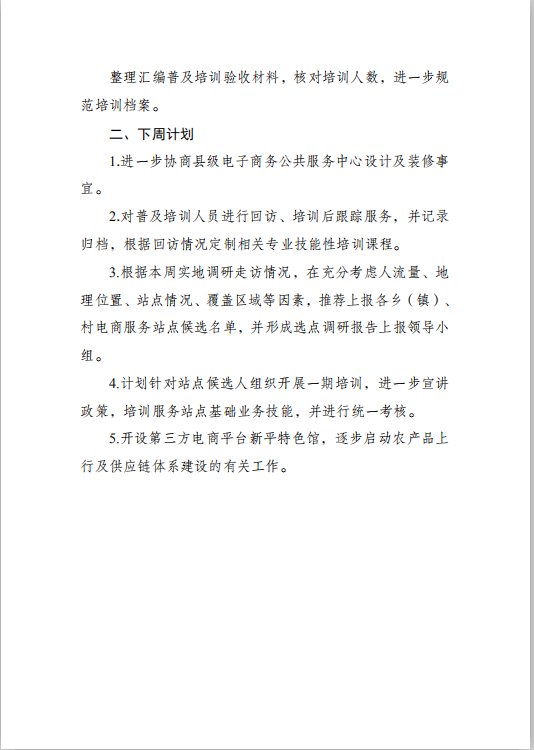 整理汇编普及培训验收材料，核对培训人数，进一步规范培训档案。

二、下周计划

1.进一步协商县级电子商务公共服务中心设计及装修事宜。

2.对普及培训人员进行回访、培训后跟踪服务，并记录归档，根据回访情况定制相关专业技能性培训课程。

3.根据本周实地调研走访情况，在充分考虑人流量、地理位置、站点情况、覆盖区域等因素，推荐上报各乡（镇）、村电商服务站点候选名单，并形成选点调研报告上报领导小组。

4.计划针对站点候选人组织开展一期培训，进一步宣讲政策，培训服务站点基础业务技能，并进行统一考核。

5.开设第三方电商平台新平特色馆，逐步启动农产品上行及供应链体系建设的有关工作。